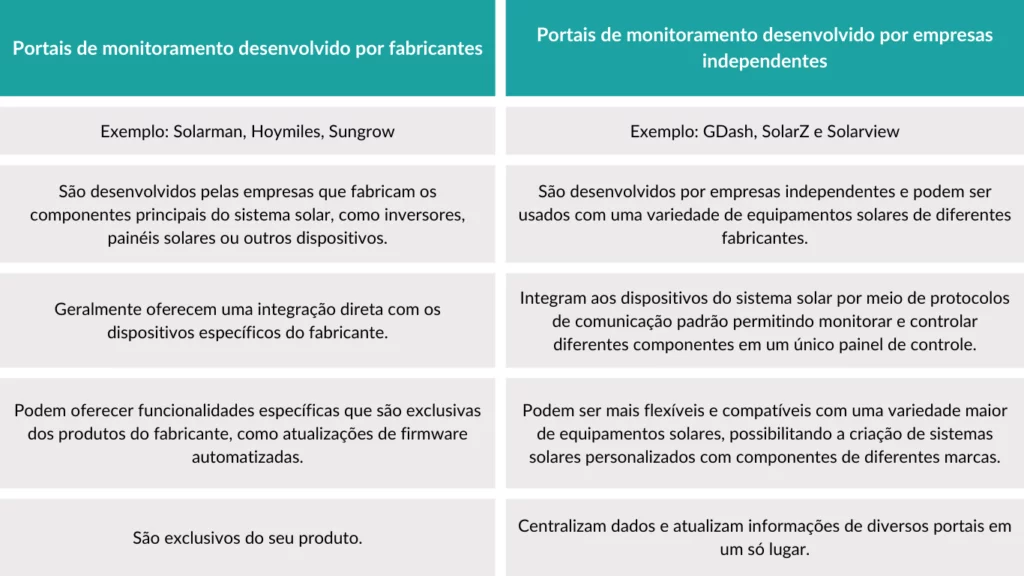 | Portais de monitoramento desenvolvido por fabricantes | Portais de monitoramento desenvolvido por empresas independentes |
|---|---|
| Exemplo: Solarman, Hoymiles, Sungrow | Exemplo: GDash, SolarZ e Solarview |
| São desenvolvidos pelas empresas que fabricam os componentes principais do sistema solar, como inversores, painéis solares ou outros dispositivos. | São desenvolvidos por empresas independentes e podem ser usados com uma variedade de equipamentos solares de diferentes fabricantes. |
| Geralmente oferecem uma integração direta com os dispositivos específicos do fabricante. | Integram aos dispositivos do sistema solar por meio de protocolos de comunicação padrão permitindo monitorar e controlar diferentes componentes em um único painel de controle. |
| Podem oferecer funcionalidades específicas que são exclusivas dos produtos do fabricante, como atualizações de firmware automatizadas. | Podem ser mais flexíveis e compatíveis com uma variedade maior de equipamentos solares, possibilitando a criação de sistemas solares personalizados com componentes de diferentes marcas. |
| São exclusivos do seu produto. | Centralizam dados e atualizam informações de diversos portais em um só lugar. |